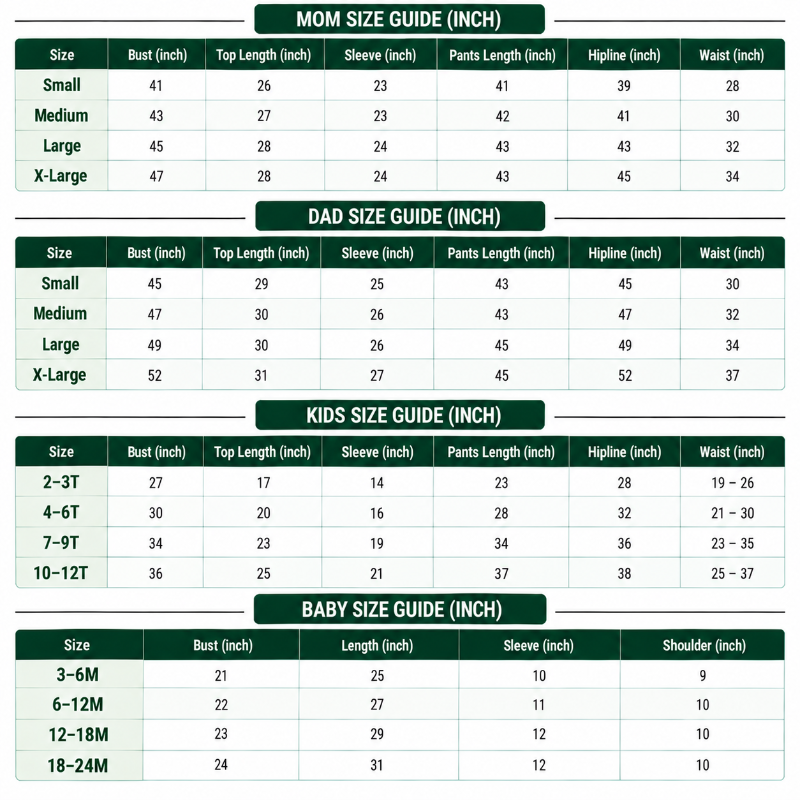 MOM SIZE GUIDE (INCH)

| Size | Bust (inch) | Top Length (inch) | Sleeve (inch) | Pants Length (inch) | Hipline (inch) | Waist (inch) |
|---|---|---|---|---|---|---|
| Small | 41 | 26 | 23 | 41 | 39 | 28 |
| Medium | 43 | 27 | 23 | 42 | 41 | 30 |
| Large | 45 | 28 | 24 | 43 | 43 | 32 |
| X-Large | 47 | 28 | 24 | 43 | 45 | 34 |

DAD SIZE GUIDE (INCH)

| Size | Bust (inch) | Top Length (inch) | Sleeve (inch) | Pants Length (inch) | Hipline (inch) | Waist (inch) |
|---|---|---|---|---|---|---|
| Small | 45 | 29 | 25 | 43 | 45 | 30 |
| Medium | 47 | 30 | 26 | 43 | 47 | 32 |
| Large | 49 | 30 | 26 | 45 | 49 | 34 |
| X-Large | 52 | 31 | 27 | 45 | 52 | 37 |

KIDS SIZE GUIDE (INCH)

| Size | Bust (inch) | Top Length (inch) | Sleeve (inch) | Pants Length (inch) | Hipline (inch) | Waist (inch) |
|---|---|---|---|---|---|---|
| 2–3T | 27 | 17 | 14 | 23 | 28 | 19 – 26 |
| 4–6T | 30 | 20 | 16 | 28 | 32 | 21 – 30 |
| 7–9T | 34 | 23 | 19 | 34 | 36 | 23 – 35 |
| 10–12T | 36 | 25 | 21 | 37 | 38 | 25 – 37 |

BABY SIZE GUIDE (INCH)

| Size | Bust (inch) | Length (inch) | Sleeve (inch) | Shoulder (inch) |
|---|---|---|---|---|
| 3–6M | 21 | 25 | 10 | 9 |
| 6–12M | 22 | 27 | 11 | 10 |
| 12–18M | 23 | 29 | 12 | 10 |
| 18–24M | 24 | 31 | 12 | 10 |